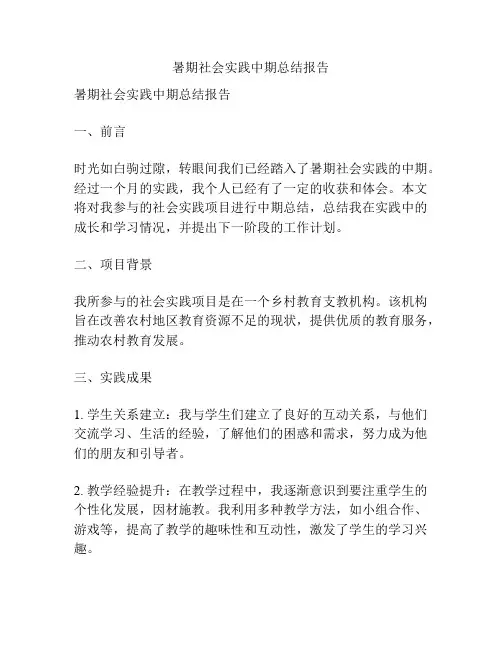 暑期社会实践中期总结报告

暑期社会实践中期总结报告

一、前言

时光如白驹过隙，转眼间我们已经踏入了暑期社会实践的中期。经过一个月的实践，我个人已经有了一定的收获和体会。本文将对我参与的社会实践项目进行中期总结，总结我在实践中的成长和学习情况，并提出下一阶段的工作计划。

二、项目背景

我所参与的社会实践项目是在一个乡村教育支教机构。该机构旨在改善农村地区教育资源不足的现状，提供优质的教育服务，推动农村教育发展。

三、实践成果

1. 学生关系建立：我与学生们建立了良好的互动关系，与他们交流学习、生活的经验，了解他们的困惑和需求，努力成为他们的朋友和引导者。

2. 教学经验提升：在教学过程中，我逐渐意识到要注重学生的个性化发展，因材施教。我利用多种教学方法，如小组合作、游戏等，提高了教学的趣味性和互动性，激发了学生的学习兴趣。